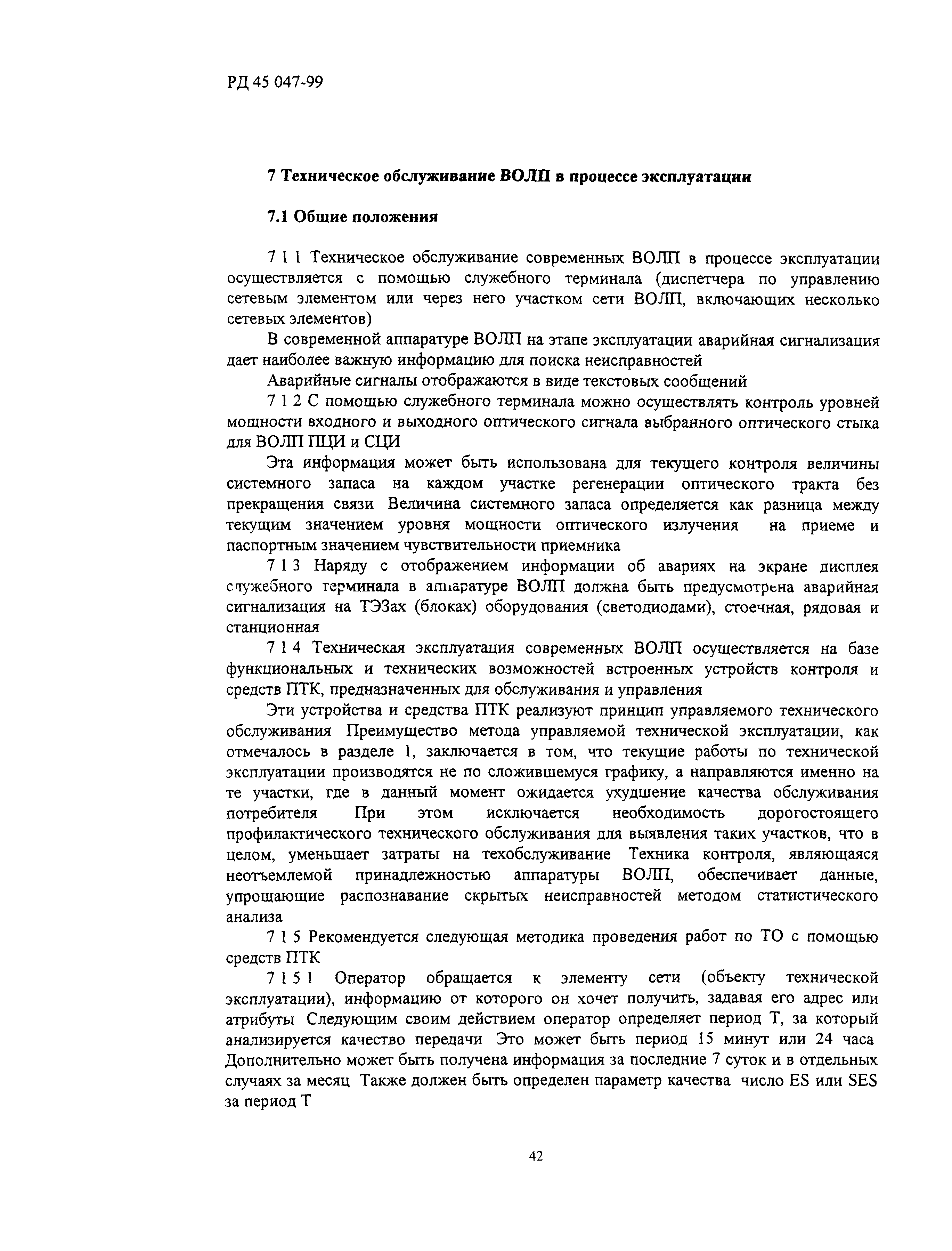 РД 45 047-99

7 Техническое обслуживание ВОЛП в процессе эксплуатации

7.1 Общие положения

7 1 1 Техническое обслуживание современных ВОЛП в процессе эксплуатации осуществляется с помощью служебного терминала (диспетчера по управлению сетевым элементом или через него участком сети ВОЛП, включающих несколько сетевых элементов)

В современной аппаратуре ВОЛП на этапе эксплуатации аварийная сигнализация дает наиболее важную информацию для поиска неисправностей

Аварийные сигналы отображаются в виде текстовых сообщений

7 1 2 С помощью служебного терминала можно осуществлять контроль уровней мощности входного и выходного оптического сигнала выбранного оптического стыка для ВОЛП ПЦИ и СЦИ

Эта информация может быть использована для текущего контроля величины системного запаса на каждом участке регенерации оптического тракта без прекращения связи Величина системного запаса определяется как разница между текущим значением уровня мощности оптического излучения на приеме и паспортным значением чувствительности приемника

7 1 3 Наряду с отображением информации об авариях на экране дисплея служебного терминала в аппаратуре ВОЛП должна быть предусмотрена аварийная сигнализация на ТЭЗах (блоках) оборудования (светодиодами), стоечная, рядовая и станционная

7 1 4 Техническая эксплуатация современных ВОЛП осуществляется на базе функциональных и технических возможностей встроенных устройств контроля и средств ПТК, предназначенных для обслуживания и управления

Эти устройства и средства ПТК реализуют принцип управляемого технического обслуживания Преимущество метода управляемой технической эксплуатации, как отмечалось в разделе 1, заключается в том, что текущие работы по технической эксплуатации производятся не по сложившемуся графику, а направляются именно на те участки, где в данный момент ожидается ухудшение качества обслуживания потребителя При этом исключается необходимость дорогостоящего профилактического технического обслуживания для выявления таких участков, что в целом, уменьшает затраты на техобслуживание Техника контроля, являющаяся неотъемлемой принадлежностью аппаратуры ВОЛП, обеспечивает данные, упрощающие распознавание скрытых неисправностей методом статистического анализа

7 1 5 Рекомендуется следующая методика проведения работ по ТО с помощью средств ПТК

7 1 5 1 Оператор обращается к элементу сети (объекту технической эксплуатации), информацию от которого он хочет получить, задавая его адрес или атрибуты Следующим своим действием оператор определяет период Т, за который анализируется качество передачи Это может быть период 15 минут или 24 часа Дополнительно может быть получена информация за последние 7 суток и в отдельных случаях за месяц Также должен быть определен параметр качества число ES или SES за период Т

42